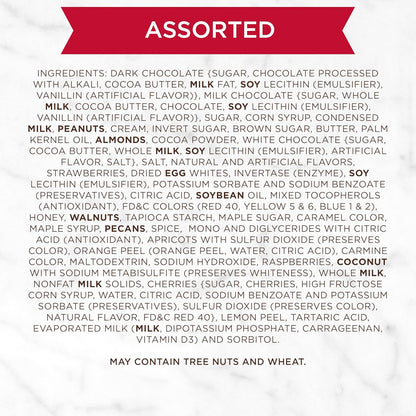 ASSORTED

INGREDIENTS: DARK CHOCOLATE {SUGAR, CHOCOLATE PROCESSED WITH ALKALI, COCOA BUTTER, MILK FAT, SOY LECITHIN (EMULSIFIER), VANILLIN (ARTIFICIAL FLAVOR)}, MILK CHOCOLATE {SUGAR, WHOLE MILK, COCOA BUTTER, CHOCOLATE, SOY LECITHIN (EMULSIFIER), VANILLIN (ARTIFICIAL FLAVOR)}, SUGAR, CORN SYRUP, CONDENSED MILK, PEANUTS, CREAM, INVERT SUGAR, BROWN SUGAR, BUTTER, PALM KERNEL OIL, ALMONDS, COCOA POWDER, WHITE CHOCOLATE {SUGAR, COCOA BUTTER, WHOLE MILK, SOY LECITHIN (EMULSIFIER), ARTIFICIAL FLAVOR, SALT}, SALT, NATURAL AND ARTIFICIAL FLAVORS, STRAWBERRIES, DRIED EGG WHITES, INVERTASE (ENZYME), SOY LECITHIN (EMULSIFIER), POTASSIUM SORBATE AND SODIUM BENZOATE (PRESERVATIVES), CITRIC ACID, SOYBEAN OIL, MIXED TOCOPHEROLS (ANTIOXIDANT), FD&C COLORS (RED 40, YELLOW 5 & 6, BLUE 1 & 2), HONEY, WALNUTS, TAPIOCA STARCH, MAPLE SUGAR, CARAMEL COLOR, MAPLE SYRUP, PECANS, SPICE, MONO AND DIGLYCERIDES WITH CITRIC ACID (ANTIOXIDANT), APRICOTS WITH SULFUR DIOXIDE (PRESERVES COLOR), ORANGE PEEL (ORANGE PEEL, WATER, CITRIC ACID), CARMINE COLOR, MALTODEXTRIN, SODIUM HYDROXIDE, RASPBERRIES, COCONUT WITH SODIUM METABISULFITE (PRESERVES WHITENESS), WHOLE MILK, NONFAT MILK SOLIDS, CHERRIES {SUGAR, CHERRIES, HIGH FRUCTOSE CORN SYRUP, WATER, CITRIC ACID, SODIUM BENZOATE AND POTASSIUM SORBATE (PRESERVATIVES), SULFUR DIOXIDE (PRESERVES COLOR), NATURAL FLAVOR, FD&C RED 40}, LEMON PEEL, TARTARIC ACID, EVAPORATED MILK (MILK, DIPOTASSIUM PHOSPHATE, CARRAGEENAN, VITAMIN D3) AND SORBITOL.

MAY CONTAIN TREE NUTS AND WHEAT.